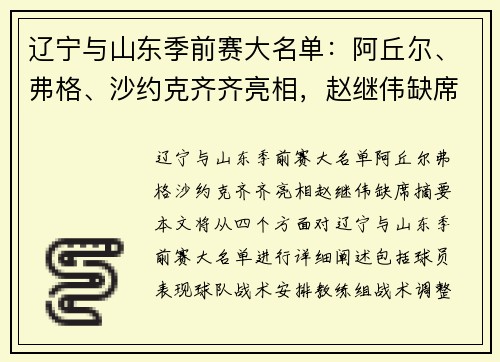 辽宁与山东季前赛大名单：阿丘尔、弗格、沙约克齐齐亮相，赵继伟缺席

辽宁与山东季前赛大名单阿丘尔弗格沙约克齐齐亮相赵继伟缺席摘要本文将从四个方面对辽宁与山东季前赛大名单进行详细阐述包括球员表现球队战术安排教练组战术调整